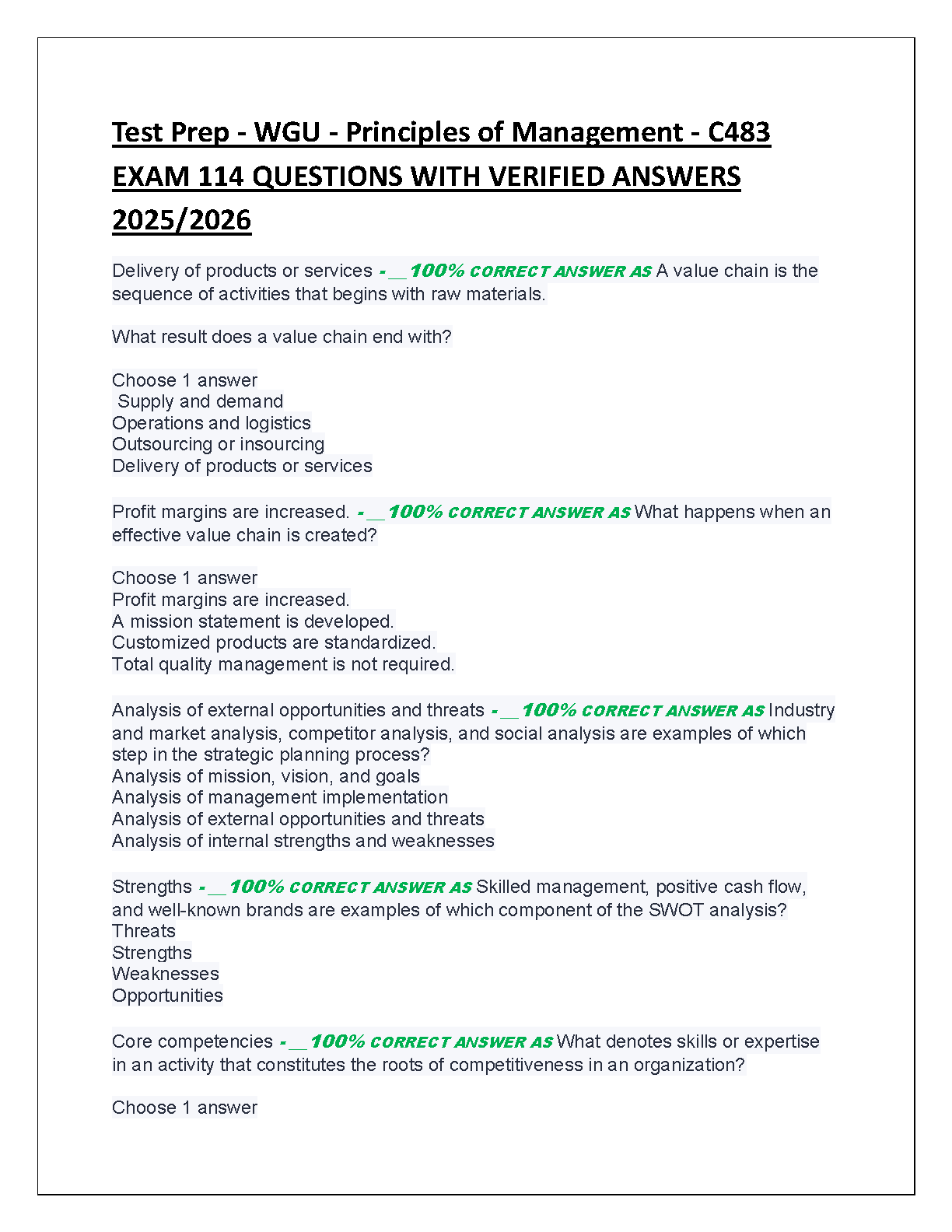 Test Prep - WGU - Principles of Management - C483 EXAM 114 QUESTIONS WITH VERIFIED ANSWERS 2025/2026

Delivery of products or services -__100% CORRECT ANSWER AS A value chain is the sequence of activities that begins with raw materials.

What result does a value chain end with?

Choose 1 answer
Supply and demand
Operations and logistics
Outsourcing or insourcing
Delivery of products or services

Profit margins are increased. -__100% CORRECT ANSWER AS What happens when an effective value chain is created?

Choose 1 answer
Profit margins are increased.
A mission statement is developed.
Customized products are standardized.
Total quality management is not required.

Analysis of external opportunities and threats -__100% CORRECT ANSWER AS Industry and market analysis, competitor analysis, and social analysis are examples of which step in the strategic planning process?
Analysis of mission, vision, and goals
Analysis of management implementation
Analysis of external opportunities and threats
Analysis of internal strengths and weaknesses

Strengths -__100% CORRECT ANSWER AS Skilled management, positive cash flow, and well-known brands are examples of which component of the SWOT analysis?
Threats
Strengths
Weaknesses
Opportunities

Core competencies -__100% CORRECT ANSWER AS What denotes skills or expertise in an activity that constitutes the roots of competitiveness in an organization?

Choose 1 answer